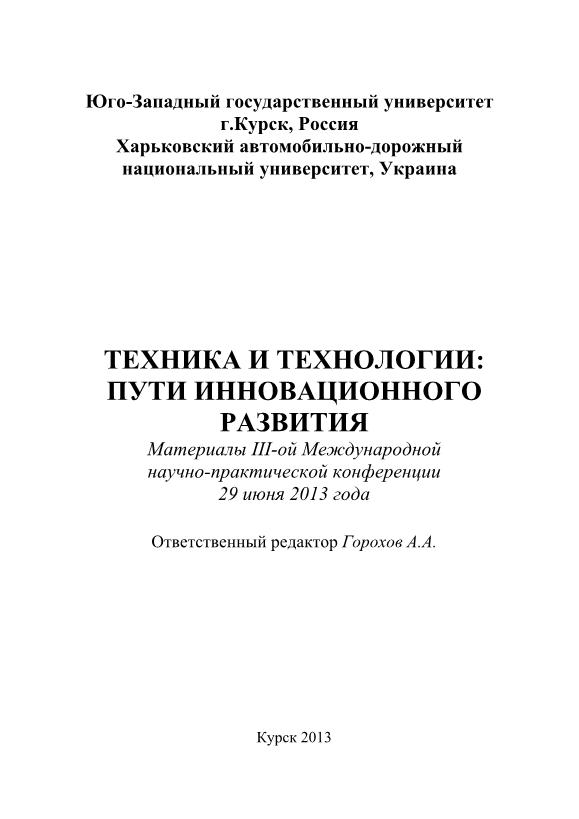 Юго-Западный государственный университет
г.Курск, Россия
Харьковский автомобильно-дорожный
национальный университет, Украина

ТЕХНИКА И ТЕХНОЛОГИИ:
ПУТИ ИННОВАЦИОННОГО
РАЗВИТИЯ
Материалы III-ой Международной
научно-практической конференции
29 июня 2013 года

Ответственный редактор Горохов А.А.

Курск 2013